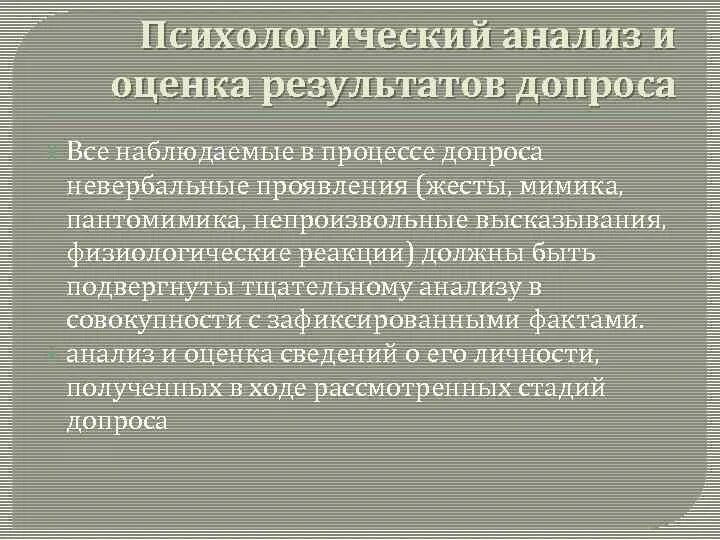 Психологический анализ и оценка результатов допроса

Все наблюдаемые в процессе допроса невербальные проявления (жесты, мимика, пантомимика, непроизвольные высказывания, физиологические реакции) должны быть подвергнуты тщательному анализу в совокупности с зафиксированными фактами.

анализ и оценка сведений о его личности, полученных в ходе рассмотренных стадий допроса